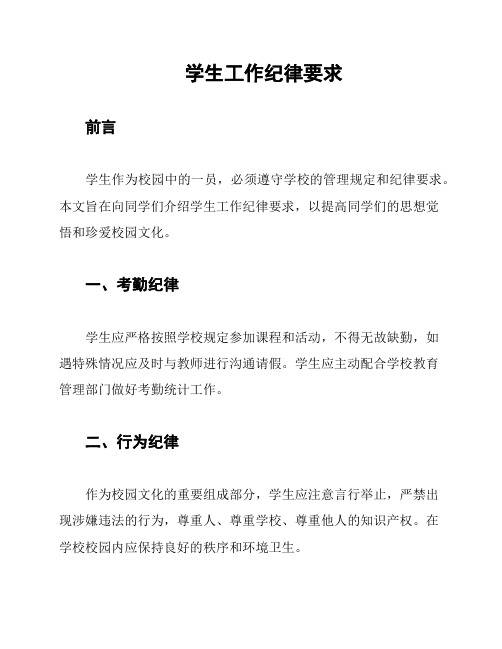 学生工作纪律要求

前言

学生作为校园中的一员，必须遵守学校的管理规定和纪律要求。本文旨在向同学们介绍学生工作纪律要求，以提高同学们的思想觉悟和珍爱校园文化。

一、考勤纪律

学生应严格按照学校规定参加课程和活动，不得无故缺勤，如遇特殊情况应及时与教师进行沟通请假。学生应主动配合学校教育管理部门做好考勤统计工作。

二、行为纪律

作为校园文化的重要组成部分，学生应注意言行举止，严禁出现涉嫌违法的行为，尊重人、尊重学校、尊重他人的知识产权。在学校校园内应保持良好的秩序和环境卫生。